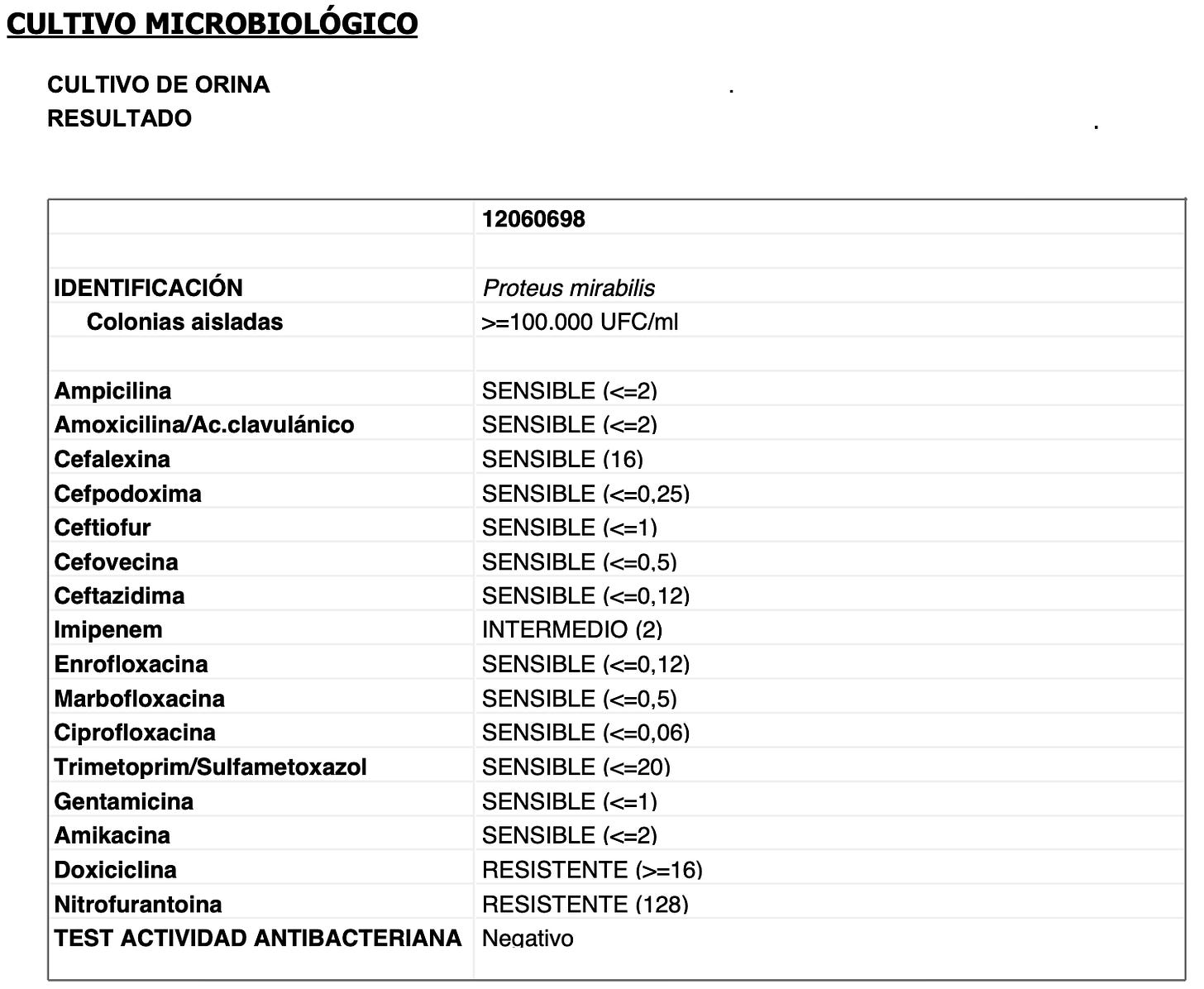 CULTIVO MICROBIOLÓGICO

CULTIVO DE ORINA .
RESULTADO .

| | 12060698 |
|---|---|
| | |
| IDENTIFICACIÓN | Proteus mirabilis |
| Colonias aisladas | >=100.000 UFC/ml |
| | |
| Ampicilina | SENSIBLE (<=2) |
| Amoxicilina/Ac.clavulánico | SENSIBLE (<=2) |
| Cefalexina | SENSIBLE (16) |
| Cefpodoxima | SENSIBLE (<=0,25) |
| Ceftiofur | SENSIBLE (<=1) |
| Cefovecina | SENSIBLE (<=0,5) |
| Ceftazidima | SENSIBLE (<=0,12) |
| Imipenem | INTERMEDIO (2) |
| Enrofloxacina | SENSIBLE (<=0,12) |
| Marbofloxacina | SENSIBLE (<=0,5) |
| Ciprofloxacina | SENSIBLE (<=0,06) |
| Trimetoprim/Sulfametoxazol | SENSIBLE (<=20) |
| Gentamicina | SENSIBLE (<=1) |
| Amikacina | SENSIBLE (<=2) |
| Doxiciclina | RESISTENTE (>=16) |
| Nitrofurantoina | RESISTENTE (128) |
| TEST ACTIVIDAD ANTIBACTERIANA | Negativo |